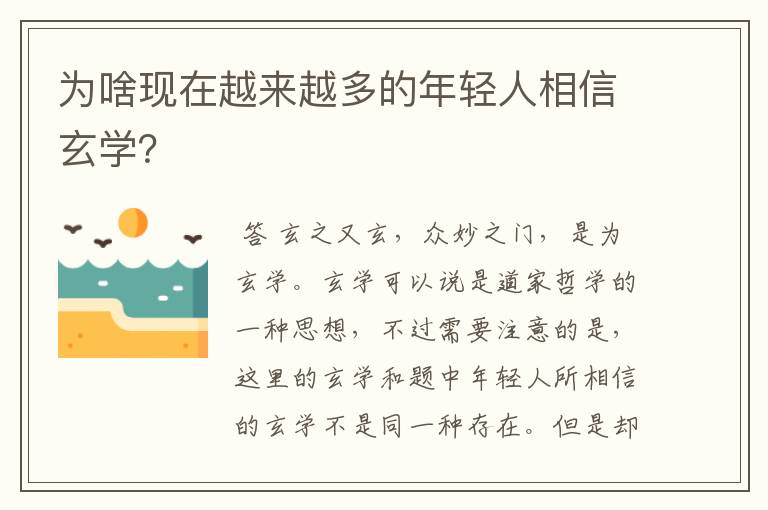 为啥现在越来越多的年轻人相信玄学?

答 玄之又玄，众妙之门，是为玄学。玄学可以说是道家哲学的一种思想，不过需要注意的是，这里的玄学和题中年轻人所相信的玄学不是同一种存在。但是却